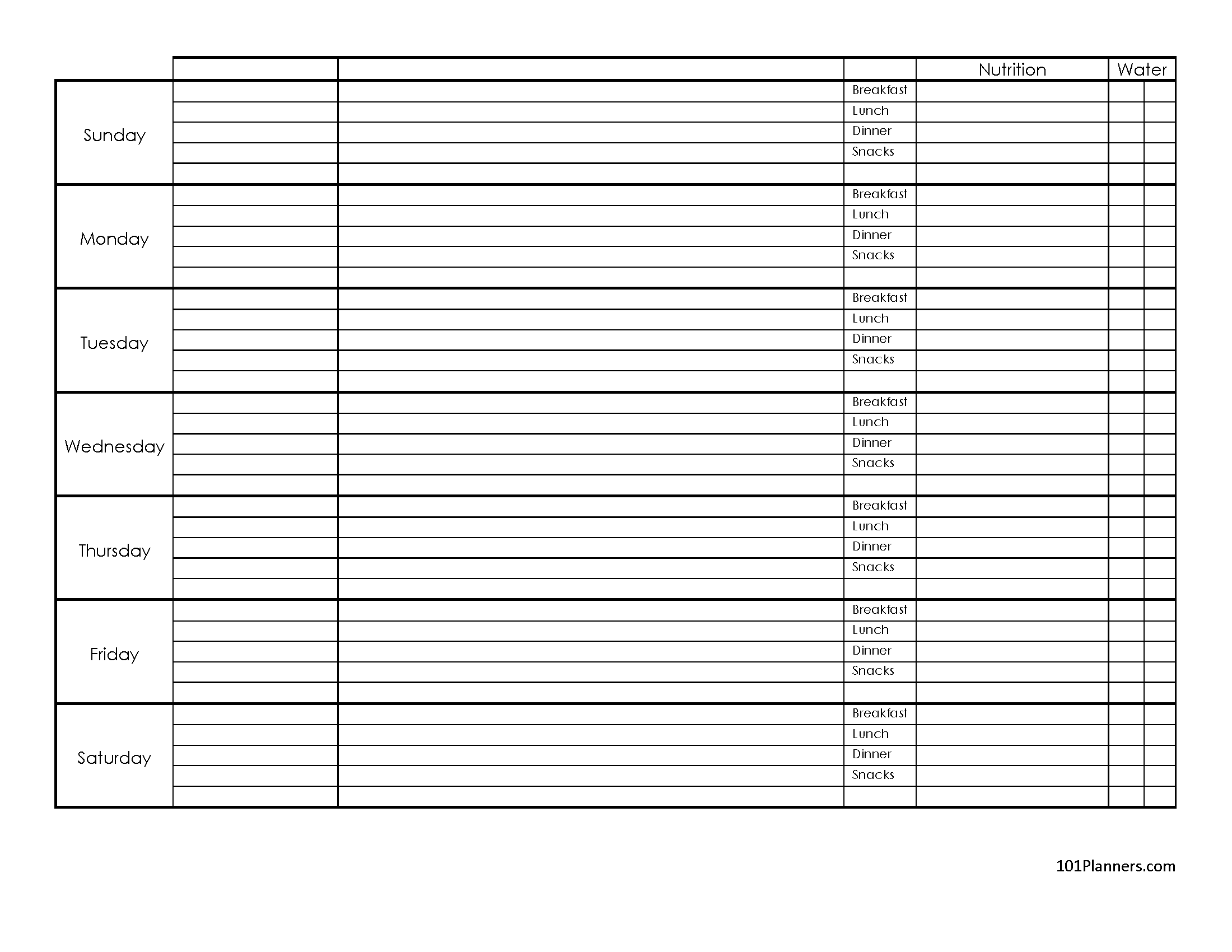 | | | | | Nutrition | Water | |
|---|---|---|---|---|---|---|
| Sunday | | | Breakfast | | | |
| | | | Lunch | | | |
| | | | Dinner | | | |
| | | | Snacks | | | |
| | | | | | | |
| Monday | | | Breakfast | | | |
| | | | Lunch | | | |
| | | | Dinner | | | |
| | | | Snacks | | | |
| | | | | | | |
| Tuesday | | | Breakfast | | | |
| | | | Lunch | | | |
| | | | Dinner | | | |
| | | | Snacks | | | |
| | | | | | | |
| Wednesday | | | Breakfast | | | |
| | | | Lunch | | | |
| | | | Dinner | | | |
| | | | Snacks | | | |
| | | | | | | |
| Thursday | | | Breakfast | | | |
| | | | Lunch | | | |
| | | | Dinner | | | |
| | | | Snacks | | | |
| | | | | | | |
| Friday | | | Breakfast | | | |
| | | | Lunch | | | |
| | | | Dinner | | | |
| | | | Snacks | | | |
| | | | | | | |
| Saturday | | | Breakfast | | | |
| | | | Lunch | | | |
| | | | Dinner | | | |
| | | | Snacks | | | |
| | | | | | | |

101Planners.com